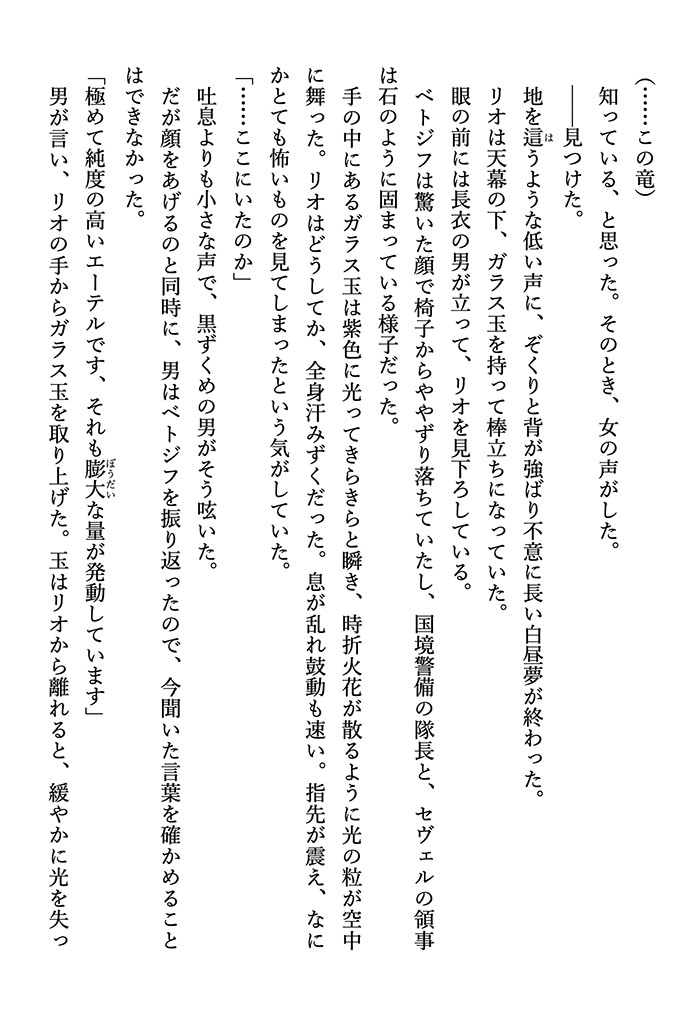 （……この竜）
知っている、と思った。そのとき、女の声がした。
――見つけた。
地を這うような低い声に、ぞくりと背が強ばり不意に長い白昼夢が終わった。
リオは天幕の下、ガラス玉を持って棒立ちになっていた。
眼の前には長衣の男が立って、リオを見下ろしている。
ベトジフは驚いた顔で椅子からややずり落ちていたし、国境警備の隊長と、セヴェルの領事は石のように固まっている様子だった。
手の中にあるガラス玉は紫色に光ってきらきらと瞬き、時折火花が散るように光の粒が空中に舞った。リオはどうしてか、全身汗みずくだった。息が乱れ鼓動も速い。指先が震え、なにかとても怖いものを見てしまったという気がしていた。
「……ここにいたのか」
吐息よりも小さな声で、黒ずくめの男がそう呟いた。
だが顔をあげるのと同時に、男はベトジフを振り返ったので、今聞いた言葉を確かめることはできなかった。
「極めて純度の高いエーテルです、それも膨大な量が発動しています」
男が言い、リオの手からガラス玉を取り上げた。玉はリオから離れると、緩やかに光を失っ